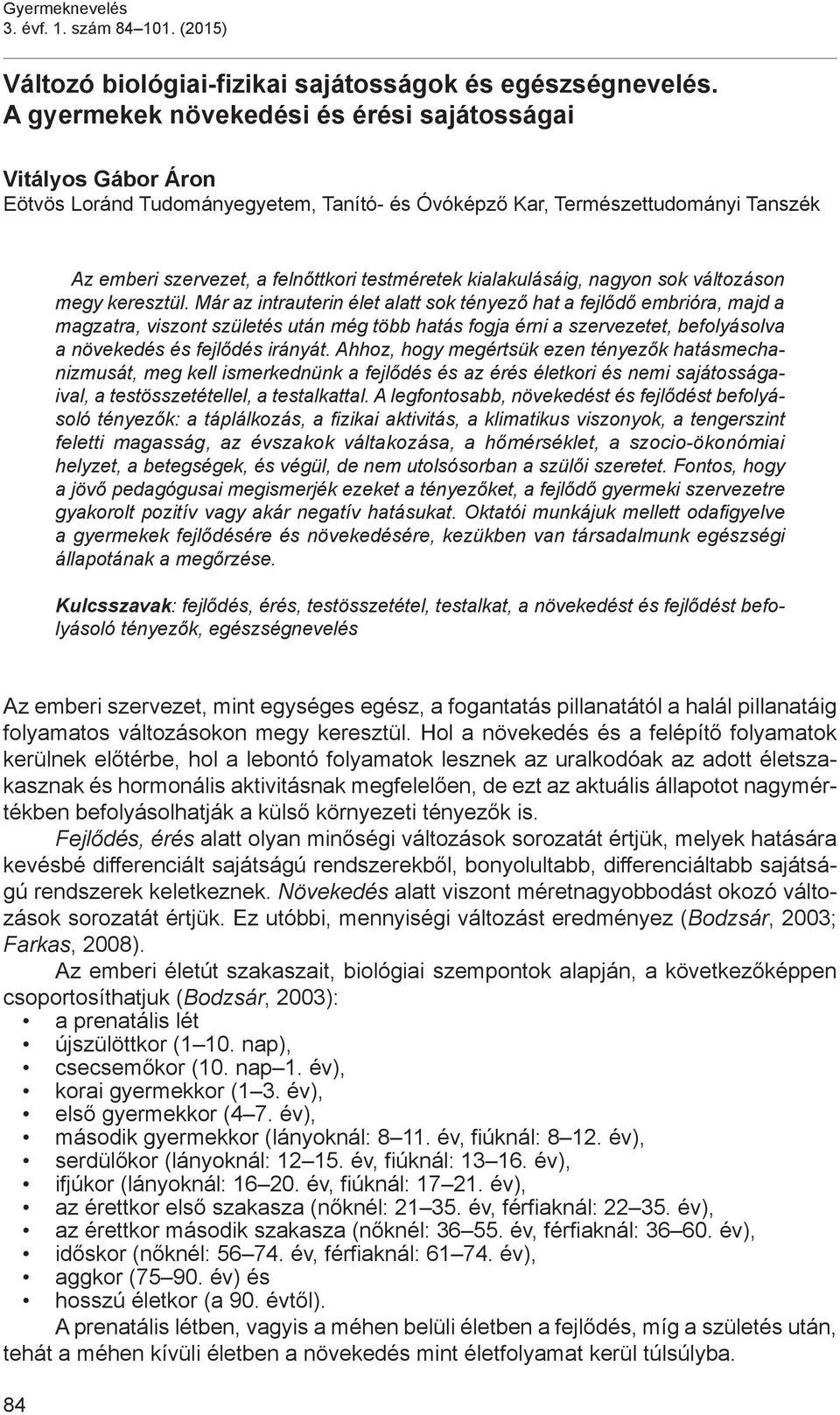 Gyermeknevelés
3. évf. 1. szám 84–101. (2015)

Változó biológiai-fizikai sajátosságok és egészségnevelés. A gyermekek növekedési és érési sajátosságai

Vitályos Gábor Áron
Eötvös Loránd Tudományegyetem, Tanító- és Óvóképző Kar, Természettudományi Tanszék

Az emberi szervezet, a felnőttkori testméretek kialakulásáig, nagyon sok változáson megy keresztül. Már az intrauterin élet alatt sok tényező hat a fejlődő embrióra, majd a magzatra, viszont születés után még több hatás fogja érni a szervezetet, befolyásolva a növekedés és fejlődés irányát. Ahhoz, hogy megértsük ezen tényezők hatásmechanizmusát, meg kell ismerkednünk a fejlődés és az érés életkori és nemi sajátosságaival, a testösszetétellel, a testalkattal. A legfontosabb, növekedést és fejlődést befolyásoló tényezők: a táplálkozás, a fizikai aktivitás, a klimatikus viszonyok, a tengerszint feletti magasság, az évszakok váltakozása, a hőmérséklet, a szocio-ökonómiai helyzet, a betegségek, és végül, de nem utolsósorban a szülői szeretet. Fontos, hogy a jövő pedagógusai megismerjék ezeket a tényezőket, a fejlődő gyermeki szervezetre gyakorolt pozitív vagy akár negatív hatásukat. Oktatói munkájuk mellett odafigyelve a gyermekek fejlődésére és növekedésére, kezükben van társadalmunk egészségi állapotának a megőrzése.

Kulcsszavak: fejlődés, érés, testösszetétel, testalkat, a növekedést és fejlődést befolyásoló tényezők, egészségnevelés

Az emberi szervezet, mint egységes egész, a fogantatás pillanatától a halál pillanatáig folyamatos változásokon megy keresztül. Hol a növekedés és a felépítő folyamatok kerülnek előtérbe, hol a lebontó folyamatok lesznek az uralkodóak az adott életszakasznak és hormonális aktivitásnak megfelelően, de ezt az aktuális állapotot nagymértékben befolyásolhatják a külső környezeti tényezők is.
Fejlődés, érés alatt olyan minőségi változások sorozatát értjük, melyek hatására kevésbé differenciált sajátságú rendszerekből, bonyolultabb, differenciáltabb sajátságú rendszerek keletkeznek. Növekedés alatt viszont méretnagyobbodást okozó változások sorozatát értjük. Ez utóbbi, mennyiségi változást eredményez (Bodzsár, 2003; Farkas, 2008).
Az emberi életút szakaszait, biológiai szempontok alapján, a következőképpen csoportosíthatjuk (Bodzsár, 2003):
• a prenatális lét
• újszülöttkor (1–10. nap),
• csecsemőkor (10. nap–1. év),
• korai gyermekkor (1–3. év),
• első gyermekkor (4–7. év),
• második gyermekkor (lányoknál: 8–11. év, fiúknál: 8–12. év),
• serdülőkor (lányoknál: 12–15. év, fiúknál: 13–16. év),
• ifjúkor (lányoknál: 16–20. év, fiúknál: 17–21. év),
• az érettkor első szakasza (nőknél: 21–35. év, férfiaknál: 22–35. év),
• az érettkor második szakasza (nőknél: 36–55. év, férfiaknál: 36–60. év),
• időskor (nőknél: 56–74. év, férfiaknál: 61–74. év),
• aggkor (75–90. év) és
• hosszú életkor (a 90. évtől).
A prenatális létben, vagyis a méhen belüli életben a fejlődés, míg a születés után, tehát a méhen kívüli életben a növekedés mint életfolyamat kerül túlsúlyba.

84